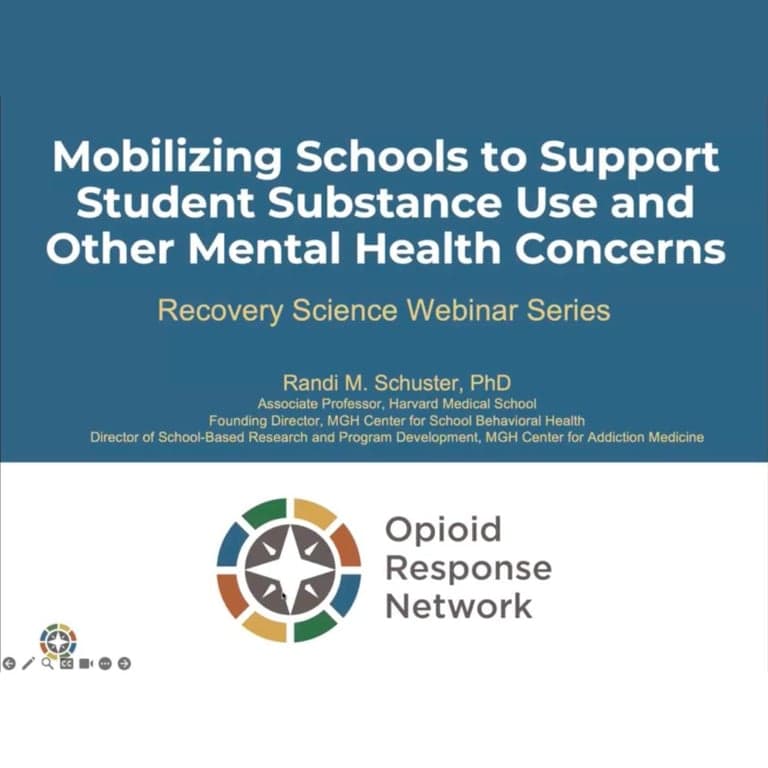 Mobilizing Schools to Support Student Substance Use and Other Mental Health Concerns

Recovery Science Webinar Series

Randi M. Schuster, PhD
Associate Professor, Harvard Medical School
Founding Director, MGH Center for School Behavioral Health
Director of School-Based Research and Program Development, MGH Center for Addiction Medicine

Opioid Response Network